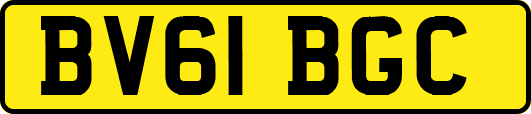 BV61 BGC